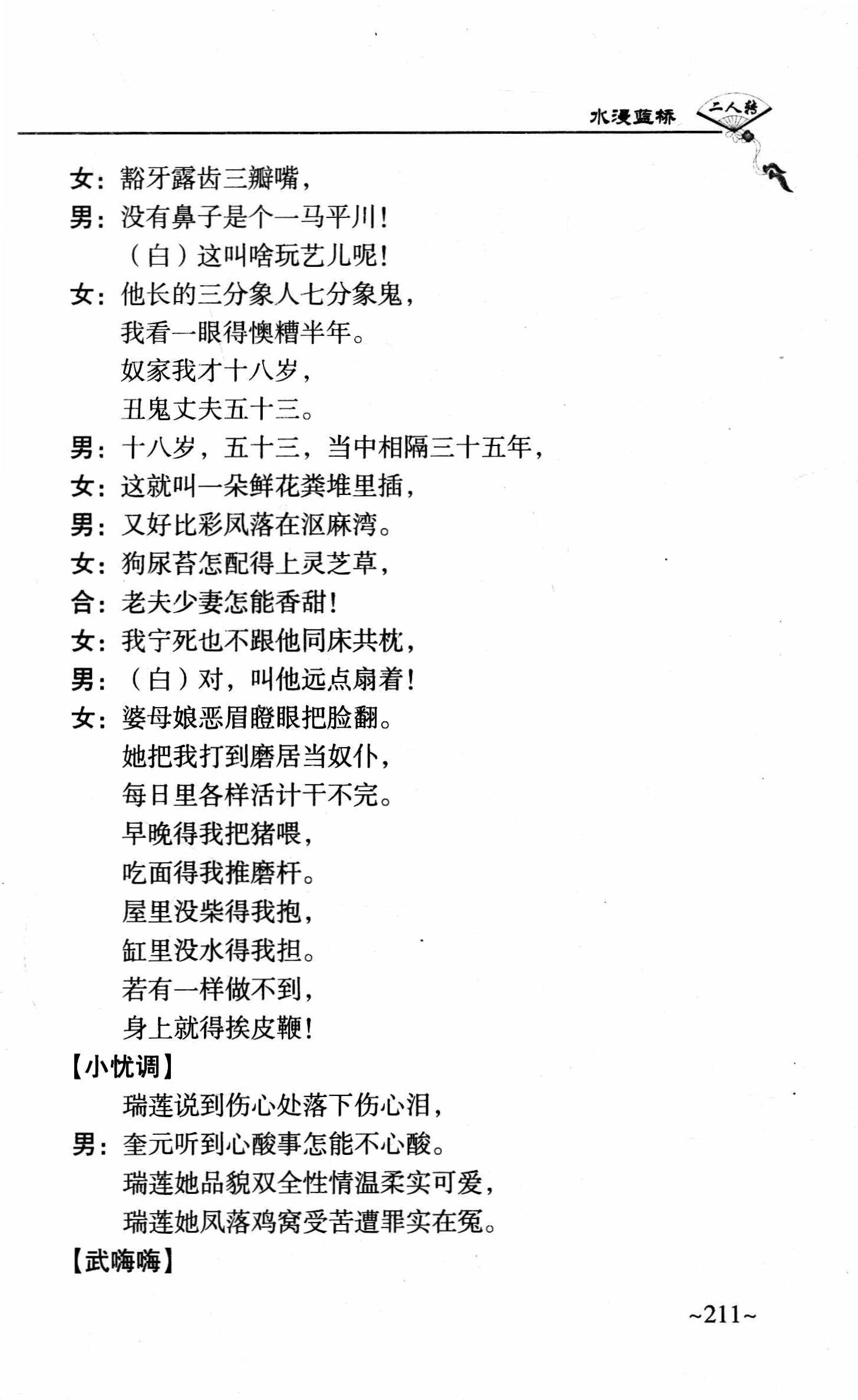 水漫蓝桥 二人转

女：豁牙露齿三瓣嘴，
男：没有鼻子是个一马平川！
（白）这叫啥玩艺儿呢！
女：他长的三分象人七分象鬼，
我看一眼得懊糟半年。
奴家我才十八岁，
丑鬼丈夫五十三。
男：十八岁，五十三，当中相隔三十五年，
女：这就叫一朵鲜花粪堆里插，
男：又好比彩凤落在沤麻湾。
女：狗尿苔怎配得上灵芝草，
合：老夫少妻怎能香甜！
女：我宁死也不跟他同床共枕，
男：（白）对，叫他远点扇着！
女：婆母娘恶眉瞪眼把脸翻。
她把我打到磨居当奴仆，
每日里各样活计干不完。
早晚得我把猪喂，
吃面得我推磨杆。
屋里没柴得我抱，
缸里没水得我担。
若有一样做不到，
身上就得挨皮鞭！
【小忧调】
瑞莲说到伤心处落下伤心泪，
男：奎元听到心酸事怎能不心酸。
瑞莲她品貌双全性情温柔实可爱，
瑞莲她凤落鸡窝受苦遭罪实在冤。
【武嗨嗨】

~211~